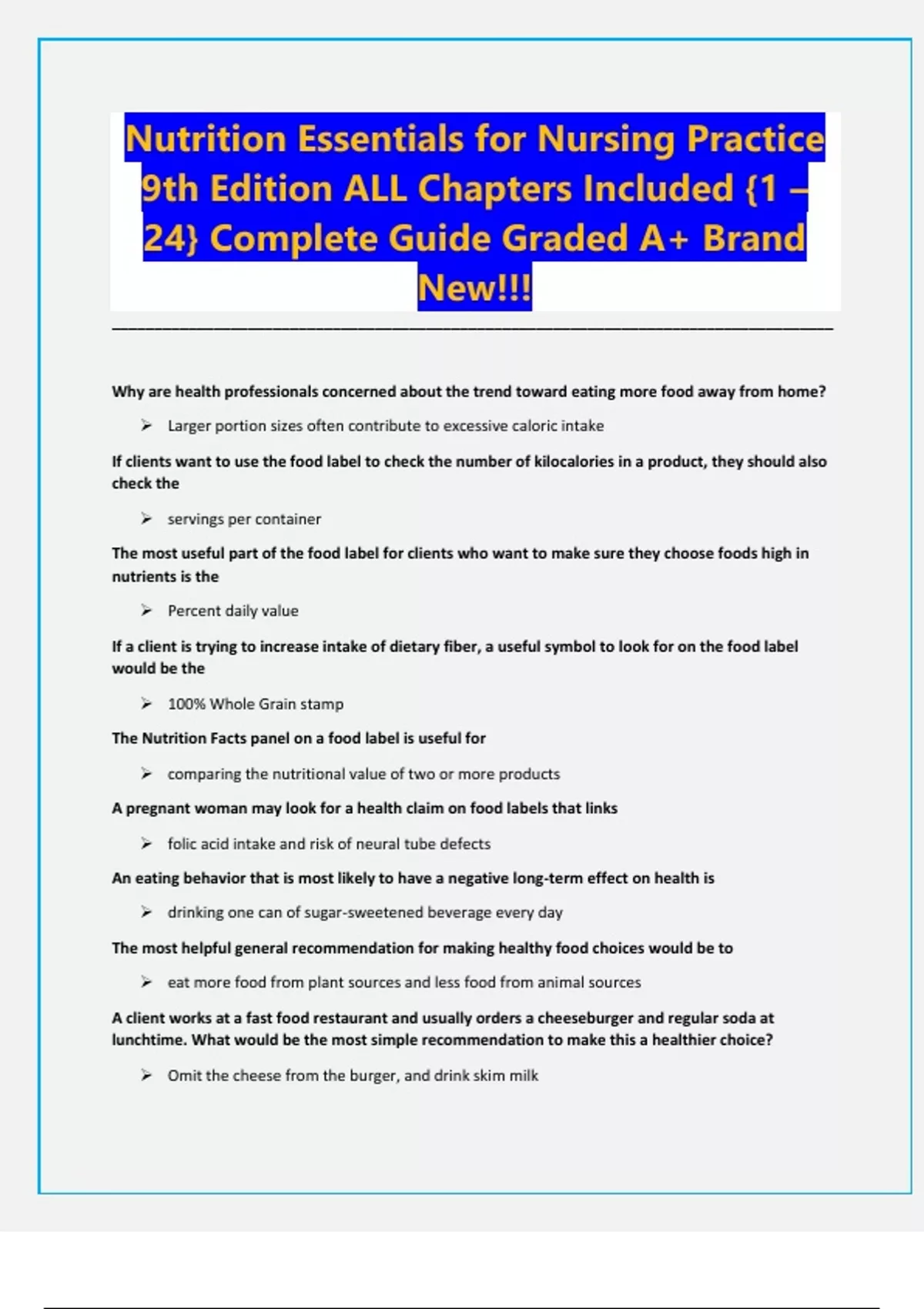 Nutrition Essentials for Nursing Practice 9th Edition ALL Chapters Included {1 – 24} Complete Guide Graded A+ Brand New!!!

Why are health professionals concerned about the trend toward eating more food away from home?

➢ Larger portion sizes often contribute to excessive caloric intake

If clients want to use the food label to check the number of kilocalories in a product, they should also check the

➢ servings per container

The most useful part of the food label for clients who want to make sure they choose foods high in nutrients is the

➢ Percent daily value

If a client is trying to increase intake of dietary fiber, a useful symbol to look for on the food label would be the

➢ 100% Whole Grain stamp

The Nutrition Facts panel on a food label is useful for

➢ comparing the nutritional value of two or more products

A pregnant woman may look for a health claim on food labels that links

➢ folic acid intake and risk of neural tube defects

An eating behavior that is most likely to have a negative long-term effect on health is

➢ drinking one can of sugar-sweetened beverage every day

The most helpful general recommendation for making healthy food choices would be to

➢ eat more food from plant sources and less food from animal sources

A client works at a fast food restaurant and usually orders a cheeseburger and regular soda at lunchtime. What would be the most simple recommendation to make this a healthier choice?

➢ Omit the cheese from the burger, and drink skim milk